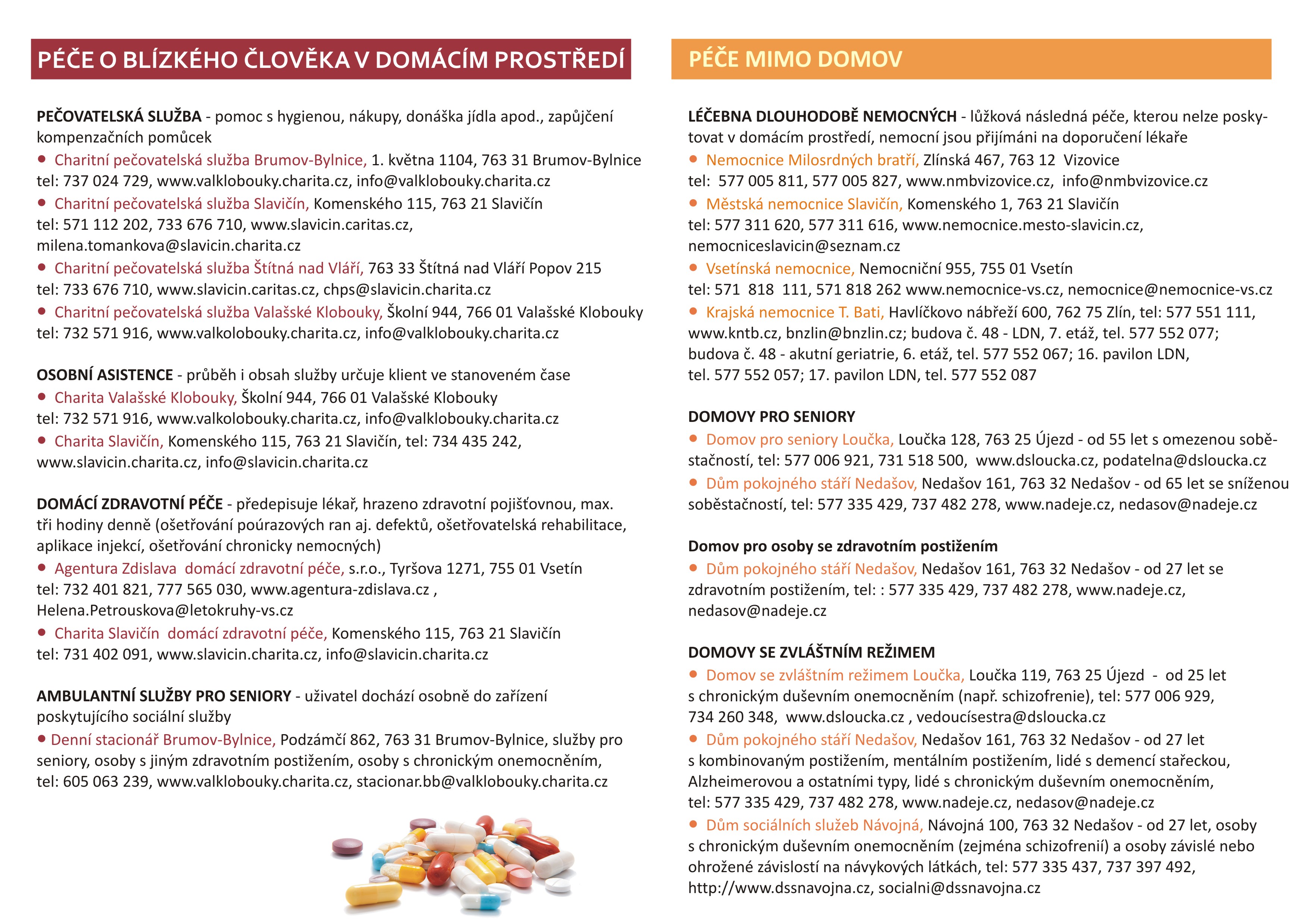 PÉČE O BLÍZKÉHO ČLOVĚKA V DOMÁCÍM PROSTŘEDÍ

PEČOVATELSKÁ SLUŽBA - pomoc s hygienou, nákupy, donáška jídla apod., zapůjčení kompenzačních pomůcek

• Charitní pečovatelská služba Brumov-Bylnice, 1. května 1104, 763 31 Brumov-Bylnice tel: 737 024 729, www.valklobouky.charita.cz, info@valklobouky.charita.cz

• Charitní pečovatelská služba Slavičín, Komenského 115, 763 21 Slavičín tel: 571 112 202, 733 676 710, www.slavicin.caritas.cz, milena.tomankova@slavicin.charita.cz

• Charitní pečovatelská služba Štítná nad Vláří, 763 33 Štítná nad Vláří Popov 215 tel: 733 676 710, www.slavicin.caritas.cz, chps@slavicin.charita.cz

• Charitní pečovatelská služba Valašské Klobouky, Školní 944, 766 01 Valašské Klobouky tel: 732 571 916, www.valkolobouky.charita.cz, info@valklobouky.charita.cz

OSOBNÍ ASISTENCE - průběh i obsah služby určuje klient ve stanoveném čase

• Charita Valašské Klobouky, Školní 944, 766 01 Valašské Klobouky tel: 732 571 916, www.valkolobouky.charita.cz, info@valklobouky.charita.cz

• Charita Slavičín, Komenského 115, 763 21 Slavičín, tel: 734 435 242, www.slavicin.charita.cz, info@slavicin.charita.cz

DOMÁCÍ ZDRAVOTNÍ PÉČE - předepisuje lékař, hrazeno zdravotní pojišťovnou, max. tři hodiny denně (ošetřování poúrazových ran aj. defektů, ošetřovatelská rehabilitace, aplikace injekcí, ošetřování chronicky nemocných)

• Agentura Zdislava domácí zdravotní péče, s.r.o., Tyršova 1271, 755 01 Vsetín tel: 732 401 821, 777 565 030, www.agentura-zdislava.cz , Helena.Petrouskova@letokruhy-vs.cz

• Charita Slavičín domácí zdravotní péče, Komenského 115, 763 21 Slavičín tel: 731 402 091, www.slavicin.charita.cz, info@slavicin.charita.cz

AMBULANTNÍ SLUŽBY PRO SENIORY - uživatel dochází osobně do zařízení poskytujícího sociální služby

• Denní stacionář Brumov-Bylnice, Podzámčí 862, 763 31 Brumov-Bylnice, služby pro seniory, osoby s jiným zdravotním postižením, osoby s chronickým onemocněním, tel: 605 063 239, www.valklobouky.charita.cz, stacionar.bb@valklobouky.charita.cz

PÉČE MIMO DOMOV

LÉČEBNA DLOUHODOBĚ NEMOCNÝCH - lůžková následná péče, kterou nelze poskytovat v domácím prostředí, nemocní jsou přijímáni na doporučení lékaře

• Nemocnice Milosrdných bratří, Zlínská 467, 763 12 Vizovice tel: 577 005 811, 577 005 827, www.nmbvizovice.cz, info@nmbvizovice.cz

• Městská nemocnice Slavičín, Komenského 1, 763 21 Slavičín tel: 577 311 620, 577 311 616, www.nemocnice.mesto-slavicin.cz, nemocniceslavicin@seznam.cz

• Vsetínská nemocnice, Nemocniční 955, 755 01 Vsetín tel: 571 818 111, 571 818 262 www.nemocnice-vs.cz, nemocnice@nemocnice-vs.cz

• Krajská nemocnice T. Bati, Havlíčkovo nábřeží 600, 762 75 Zlín, tel: 577 551 111, www.kntb.cz, bnzlin@bnzlin.cz; budova č. 48 - LDN, 7. etáž, tel. 577 552 077; budova č. 48 - akutní geriatrie, 6. etáž, tel. 577 552 067; 16. pavilon LDN, tel. 577 552 057; 17. pavilon LDN, tel. 577 552 087

DOMOVY PRO SENIORY

• Domov pro seniory Loučka, Loučka 128, 763 25 Újezd - od 55 let s omezenou soběstačností, tel: 577 006 921, 731 518 500, www.dsloucka.cz, podatelna@dsloucka.cz

• Dům pokojného stáří Nedašov, Nedašov 161, 763 32 Nedašov - od 65 let se sníženou soběstačností, tel: 577 335 429, 737 482 278, www.nadeje.cz, nedasov@nadeje.cz

Domov pro osoby se zdravotním postižením

• Dům pokojného stáří Nedašov, Nedašov 161, 763 32 Nedašov - od 27 let se zdravotním postižením, tel: : 577 335 429, 737 482 278, www.nadeje.cz, nedasov@nadeje.cz

DOMOVY SE ZVLÁŠTNÍM REŽIMEM

• Domov se zvláštním režimem Loučka, Loučka 119, 763 25 Újezd - od 25 let s chronickým duševním onemocněním (např. schizofrenie), tel: 577 006 929, 734 260 348, www.dsloucka.cz , vedoucísestra@dsloucka.cz

• Dům pokojného stáří Nedašov, Nedašov 161, 763 32 Nedašov - od 27 let s kombinovaným postižením, mentálním postižením, lidé s demencí stařeckou, Alzheimerovou a ostatními typy, lidé s chronickým duševním onemocněním, tel: 577 335 429, 737 482 278, www.nadeje.cz, nedasov@nadeje.cz

• Dům sociálních služeb Návojná, Návojná 100, 763 32 Nedašov - od 27 let, osoby s chronickým duševním onemocněním (zejména schizofrenií) a osoby závislé nebo ohrožené závislostí na návykových látkách, tel: 577 335 437, 737 397 492, http://www.dssnavojna.cz, socialni@dssnavojna.cz